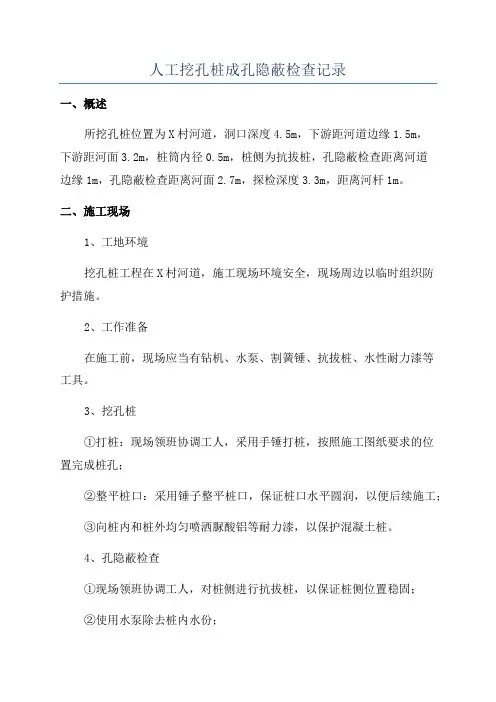 人工挖孔桩成孔隐蔽检查记录

一、概述

所挖孔桩位置为X村河道，洞口深度4.5m，下游距河道边缘1.5m，下游距河面3.2m，桩筒内径0.5m，桩侧为抗拔桩，孔隐蔽检查距离河道边缘1m，孔隐蔽检查距离河面2.7m，探检深度3.3m，距离河杆1m。

二、施工现场

1、工地环境

挖孔桩工程在X村河道，施工现场环境安全，现场周边以临时组织防护措施。

2、工作准备

在施工前，现场应当有钻机、水泵、割簧锤、抗拔桩、水性耐力漆等工具。

3、挖孔桩

①打桩：现场领班协调工人，采用手锤打桩，按照施工图纸要求的位置完成桩孔；

②整平桩口：采用锤子整平桩口，保证桩口水平圆润，以便后续施工；

③向桩内和桩外均匀喷洒脲酸铝等耐力漆，以保护混凝土桩。

4、孔隐蔽检查

①现场领班协调工人，对桩侧进行抗拔桩，以保证桩侧位置稳固；

②使用水泵除去桩内水份；